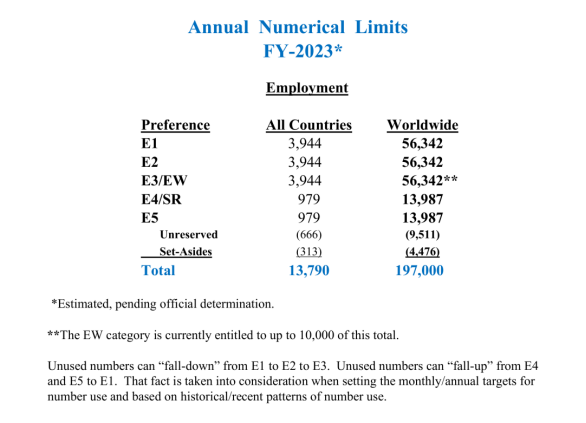 Annual Numerical Limits
FY-2023*

Employment

| Preference | All Countries | Worldwide |
|---|---|---|
| E1 | 3,944 | 56,342 |
| E2 | 3,944 | 56,342 |
| E3/EW | 3,944 | 56,342** |
| E4/SR | 979 | 13,987 |
| E5 | 979 | 13,987 |
| Unreserved | (666) | (9,511) |
| Set-Asides | (313) | (4,476) |
| Total | 13,790 | 197,000 |

*Estimated, pending official determination.

**The EW category is currently entitled to up to 10,000 of this total.

Unused numbers can “fall-down” from E1 to E2 to E3. Unused numbers can “fall-up” from E4 and E5 to E1. That fact is taken into consideration when setting the monthly/annual targets for number use and based on historical/recent patterns of number use.